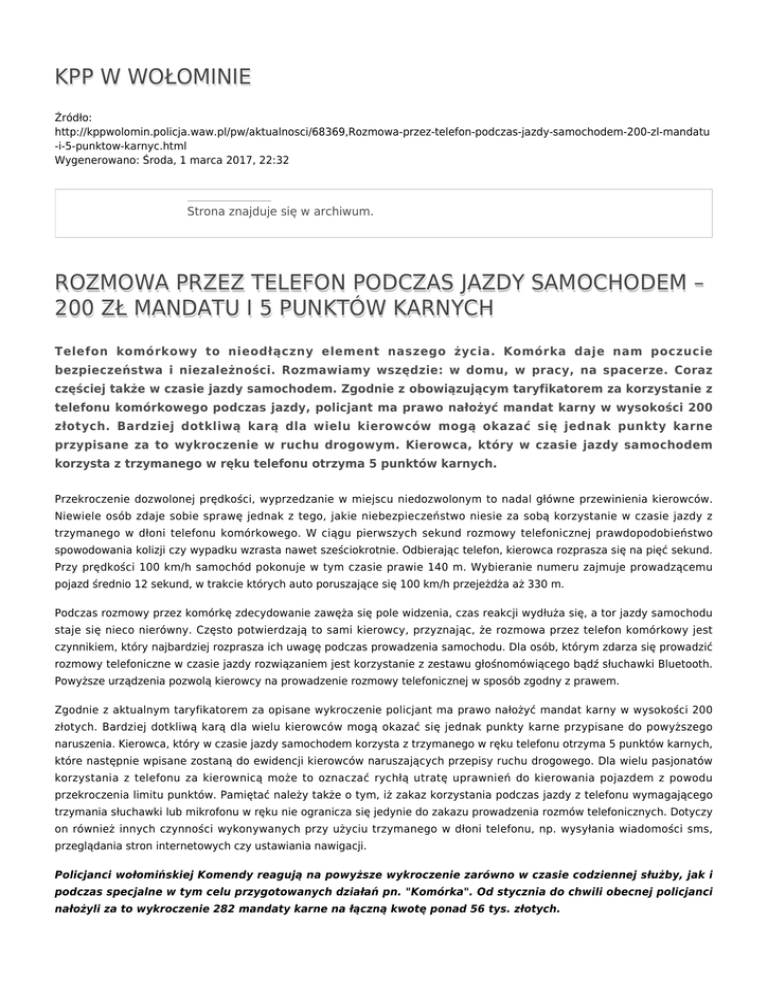 KPP W WOŁOMINIE

Źródło:
http://kppwolomin.policja.waw.pl/pw/aktualnosci/68369,Rozmowa-przez-telefon-podczas-jazdy-samochodem-200-zl-mandatu-i-5-punktow-karnyc.html
Wygenerowano: Środa, 1 marca 2017, 22:32

Strona znajduje się w archiwum.

ROZMOWA PRZEZ TELEFON PODCZAS JAZDY SAMOCHODEM – 200 ZŁ MANDATU I 5 PUNKTÓW KARNYCH

Telefon komórkowy to nieodłączny element naszego życia. Komórka daje nam poczucie bezpieczeństwa i niezależności. Rozmawiamy wszędzie: w domu, w pracy, na spacerze. Coraz częściej także w czasie jazdy samochodem. Zgodnie z obowiązującym taryfikatorem za korzystanie z telefonu komórkowego podczas jazdy, policjant ma prawo nałożyć mandat karny w wysokości 200 złotych. Bardziej dotkliwą karą dla wielu kierowców mogą okazać się jednak punkty karne przypisane za to wykroczenie w ruchu drogowym. Kierowca, który w czasie jazdy samochodem korzysta z trzymanego w ręku telefonu otrzyma 5 punktów karnych.

Przekroczenie dozwolonej prędkości, wyprzedzanie w miejscu niedozwolonym to nadal główne przewinienia kierowców. Niewiele osób zdaje sobie sprawę jednak z tego, jakie niebezpieczeństwo niesie za sobą korzystanie w czasie jazdy z trzymanego w dłoni telefonu komórkowego. W ciągu pierwszych sekund rozmowy telefonicznej prawdopodobieństwo spowodowania kolizji czy wypadku wzrasta nawet sześciokrotnie. Odbierając telefon, kierowca rozprasza się na pięć sekund. Przy prędkości 100 km/h samochód pokonuje w tym czasie prawie 140 m. Wybieranie numeru zajmuje prowadzącemu pojazd średnio 12 sekund, w trakcie których auto poruszające się 100 km/h przejeżdża aż 330 m.

Podczas rozmowy przez komórkę zdecydowanie zawęża się pole widzenia, czas reakcji wydłuża się, a tor jazdy samochodu staje się nieco nierówny. Często potwierdzają to sami kierowcy, przyznając, że rozmowa przez telefon komórkowy jest czynnikiem, który najbardziej rozprasza ich uwagę podczas prowadzenia samochodu. Dla osób, którym zdarza się prowadzić rozmowy telefoniczne w czasie jazdy rozwiązaniem jest korzystanie z zestawu głośnomówiącego bądź słuchawki Bluetooth. Powyższe urządzenia pozwolą kierowcy na prowadzenie rozmowy telefonicznej w sposób zgodny z prawem.

Zgodnie z aktualnym taryfikatorem za opisane wykroczenie policjant ma prawo nałożyć mandat karny w wysokości 200 złotych. Bardziej dotkliwą karą dla wielu kierowców mogą okazać się jednak punkty karne przypisane do powyższego naruszenia. Kierowca, który w czasie jazdy samochodem korzysta z trzymanego w ręku telefonu otrzyma 5 punktów karnych, które następnie wpisane zostaną do ewidencji kierowców naruszających przepisy ruchu drogowego. Dla wielu pasjonatów korzystania z telefonu za kierownicą może to oznaczać rychłą utratę uprawnień do kierowania pojazdem z powodu przekroczenia limitu punktów. Pamiętać należy także o tym, iż zakaz korzystania podczas jazdy z telefonu wymagającego trzymania słuchawki lub mikrofonu w ręku nie ogranicza się jedynie do zakazu prowadzenia rozmów telefonicznych. Dotyczy on również innych czynności wykonywanych przy użyciu trzymanego w dłoni telefonu, np. wysyłania wiadomości sms, przeglądania stron internetowych czy ustawiania nawigacji.

Policjanci wołomińskiej Komendy reagują na powyższe wykroczenie zarówno w czasie codziennej służby, jak i podczas specjalne w tym celu przygotowanych działań pn. "Komórka". Od stycznia do chwili obecnej policjanci nałożyli za to wykroczenie 282 mandaty karne na łączną kwotę ponad 56 tys. złotych.